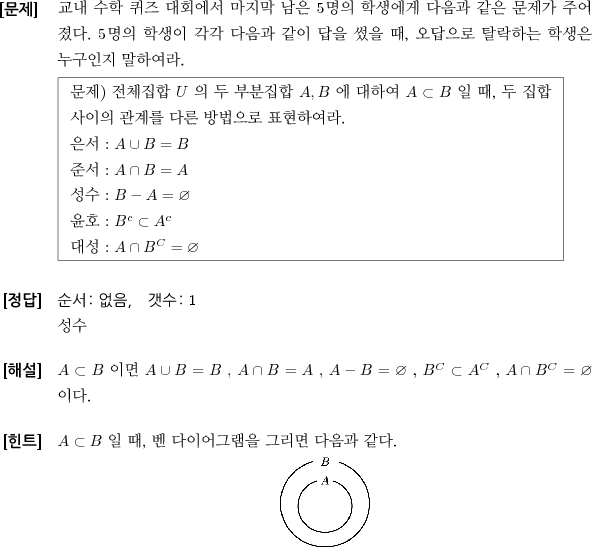 [문제] 교내 수학 퀴즈 대회에서 마지막 남은 5명의 학생에게 다음과 같은 문제가 주어졌다. 5명의 학생이 각각 다음과 같이 답을 썼을 때, 오답으로 탈락하는 학생은 누구인지 말하여라.

문제) 전체집합 $U$ 의 두 부분집합 $A, B$ 에 대하여 $A \subset B$ 일 때, 두 집합 사이의 관계를 다른 방법으로 표현하여라.
은서 : $A \cup B = B$
준서 : $A \cap B = A$
성수 : $B - A = \varnothing$
윤호 : $B^c \subset A^c$
대성 : $A \cap B^C = \varnothing$

[정답] 순서: 없음, 갯수: 1
성수

[해설] $A \subset B$ 이면 $A \cup B = B$ , $A \cap B = A$ , $A - B = \varnothing$ , $B^C \subset A^C$ , $A \cap B^C = \varnothing$ 이다.

[힌트] $A \subset B$ 일 때, 벤 다이어그램을 그리면 다음과 같다.

$B$
$A$